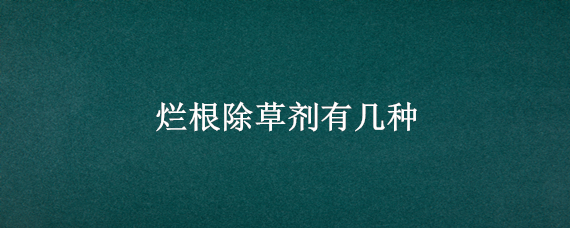 烂根除草剂有几种